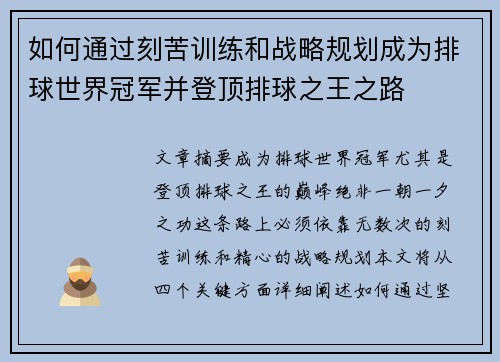 如何通过刻苦训练和战略规划成为排球世界冠军并登顶排球之王之路

文章摘要成为排球世界冠军尤其是登顶排球之王的巅峰绝非一朝一夕之功这条路上必须依靠无数次的刻苦训练和精心的战略规划本文将从四个关键方面详细阐述如何通过坚